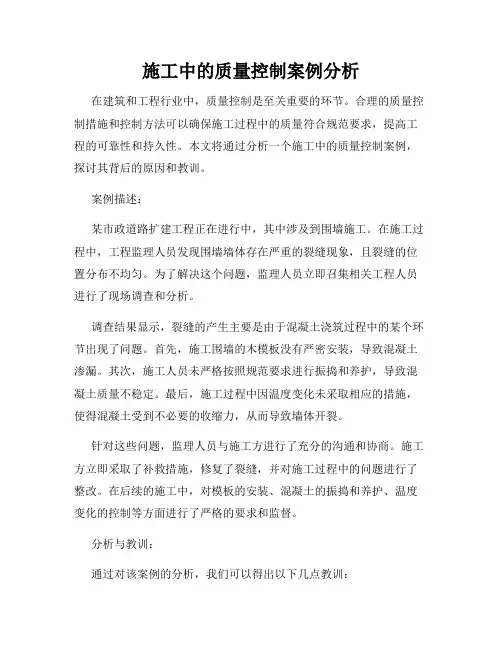 施工中的质量控制案例分析

在建筑和工程行业中，质量控制是至关重要的环节。合理的质量控制措施和控制方法可以确保施工过程中的质量符合规范要求，提高工程的可靠性和持久性。本文将通过分析一个施工中的质量控制案例，探讨其背后的原因和教训。

案例描述：

某市政道路扩建工程正在进行中，其中涉及到围墙施工。在施工过程中，工程监理人员发现围墙墙体存在严重的裂缝现象，且裂缝的位置分布不均匀。为了解决这个问题，监理人员立即召集相关工程人员进行了现场调查和分析。

调查结果显示，裂缝的产生主要是由于混凝土浇筑过程中的某个环节出现了问题。首先，施工围墙的木模板没有严密安装，导致混凝土渗漏。其次，施工人员未严格按照规范要求进行振捣和养护，导致混凝土质量不稳定。最后，施工过程中因温度变化未采取相应的措施，使得混凝土受到不必要的收缩力，从而导致墙体开裂。

针对这些问题，监理人员与施工方进行了充分的沟通和协商。施工方立即采取了补救措施，修复了裂缝，并对施工过程中的问题进行了整改。在后续的施工中，对模板的安装、混凝土的振捣和养护、温度变化的控制等方面进行了严格的要求和监督。

分析与教训：

通过对该案例的分析，我们可以得出以下几点教训：